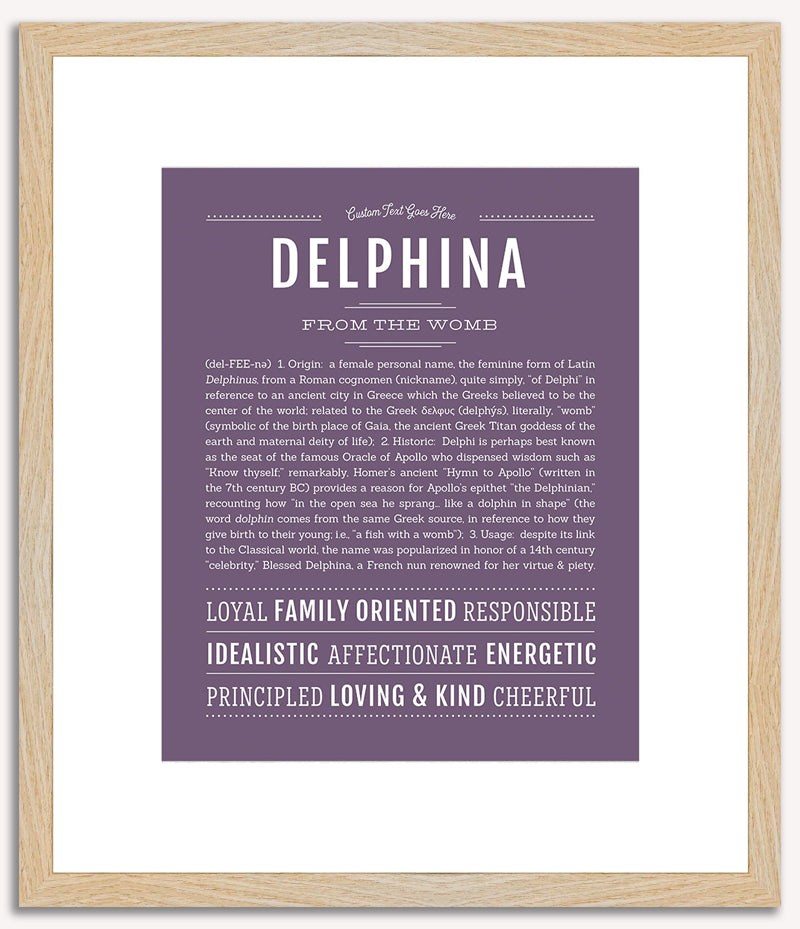 Custom Text Goes Here

DELPHINA

FROM THE WOMB

(del-FEE-nə) 1. Origin: a female personal name, the feminine form of Latin Delphinus, from a Roman cognomen (nickname), quite simply, "of Delphi" in reference to an ancient city in Greece which the Greeks believed to be the center of the world; related to the Greek δελφυς (delphýs), literally, "womb" (symbolic of the birth place of Gaia, the ancient Greek Titan goddess of the earth and maternal deity of life); 2. Historic: Delphi is perhaps best known as the seat of the famous Oracle of Apollo who dispensed wisdom such as "Know thyself;" remarkably, Homer's ancient "Hymn to Apollo" (written in the 7th century BC) provides a reason for Apollo's epithet "the Delphinian," recounting how "in the open sea he sprang... like a dolphin in shape" (the word dolphin comes from the same Greek source, in reference to how they give birth to their young; i.e., "a fish with a womb"); 3. Usage: despite its link to the Classical world, the name was popularized in honor of a 14th century "celebrity," Blessed Delphina, a French nun renowned for her virtue & piety.

LOYAL FAMILY ORIENTED RESPONSIBLE

IDEALISTIC AFFECTIONATE ENERGETIC

PRINCIPLED LOVING & KIND CHEERFUL